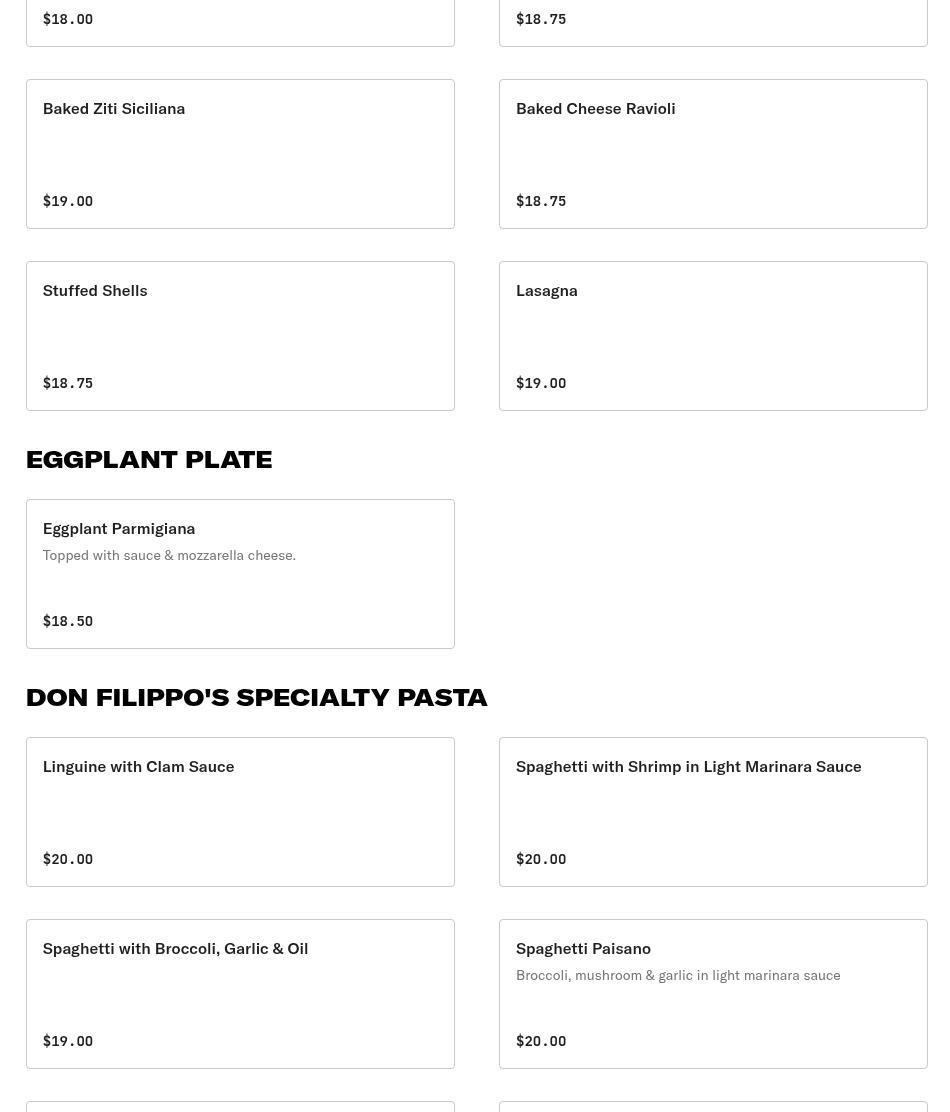 $18.00

$18.75

Baked Ziti Siciliana

$19.00

Baked Cheese Ravioli

$18.75

Stuffed Shells

$18.75

Lasagna

$19.00

EGGPLANT PLATE

Eggplant Parmigiana
Topped with sauce & mozzarella cheese.

$18.50

DON FILIPPO'S SPECIALTY PASTA

Linguine with Clam Sauce

$20.00

Spaghetti with Shrimp in Light Marinara Sauce

$20.00

Spaghetti with Broccoli, Garlic & Oil

$19.00

Spaghetti Paisano
Broccoli, mushroom & garlic in light marinara sauce

$20.00